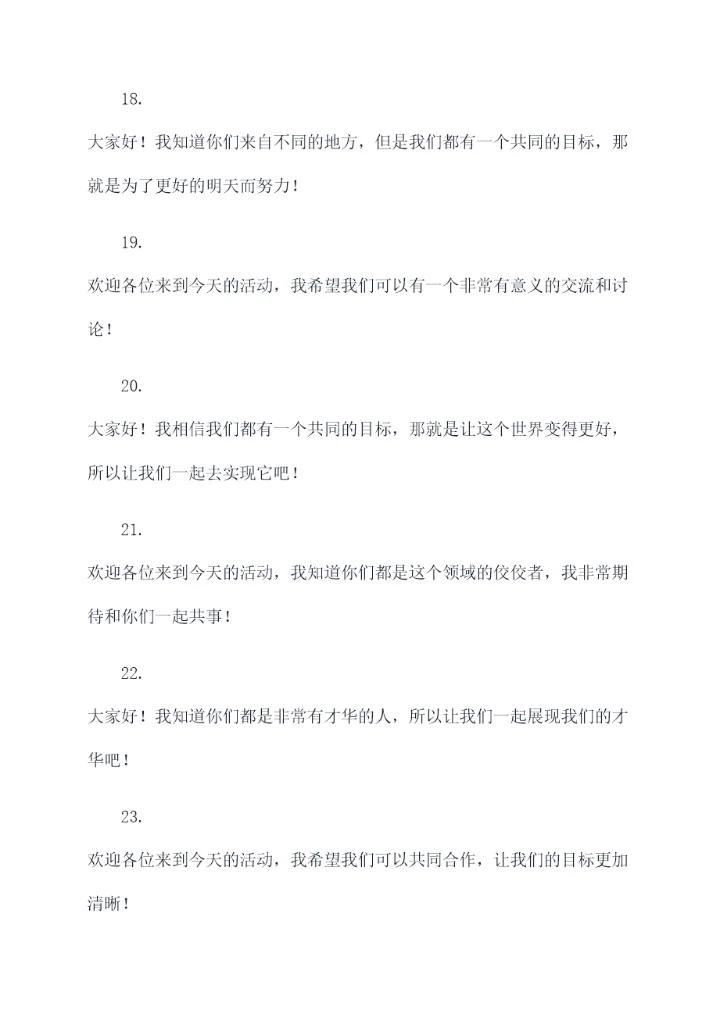 18.

大家好！我知道你们来自不同的地方，但是我们都有一个共同的目标，那就是为了更好的明天而努力！

19.

欢迎各位来到今天的活动，我希望我们可以有一个非常有意义的交流和讨论！

20.

大家好！我相信我们都有一个共同的目标，那就是让这个世界变得更好，所以让我们一起去实现它吧！

21.

欢迎各位来到今天的活动，我知道你们都是这个领域的佼佼者，我非常期待和你们一起共事！

22.

大家好！我知道你们都是非常有才华的人，所以让我们一起展现我们的才华吧！

23.

欢迎各位来到今天的活动，我希望我们可以共同合作，让我们的目标更加清晰！